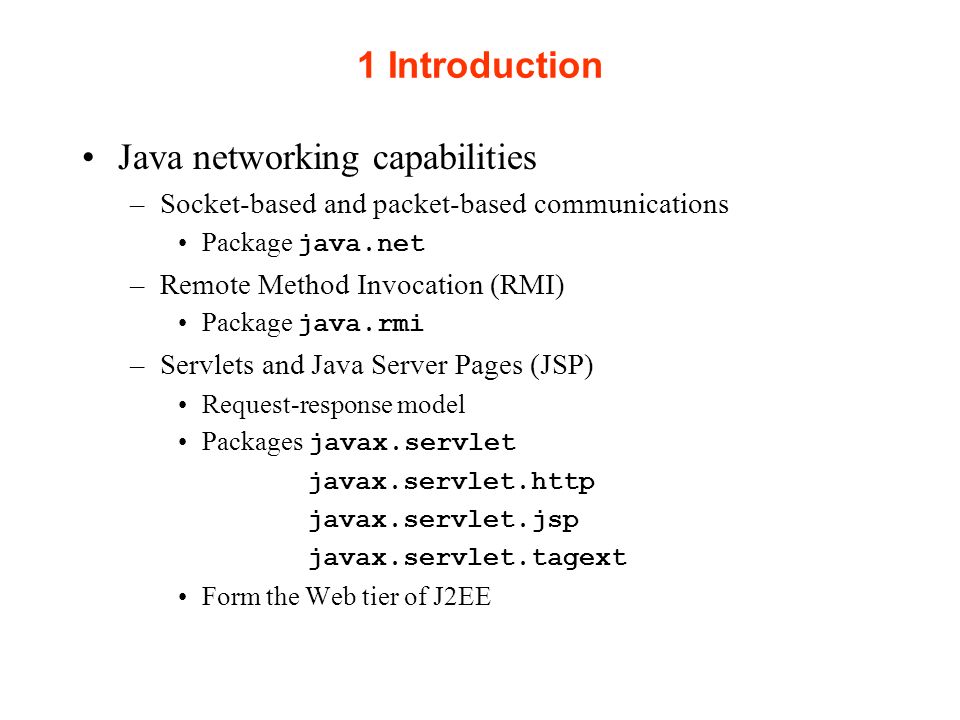 1 Introduction

• Java networking capabilities
– Socket-based and packet-based communications
• Package java.net
– Remote Method Invocation (RMI)
• Package java.rmi
– Servlets and Java Server Pages (JSP)
• Request-response model
• Packages javax.servlet
javax.servlet.http
javax.servlet.jsp
javax.servlet.tagext
• Form the Web tier of J2EE